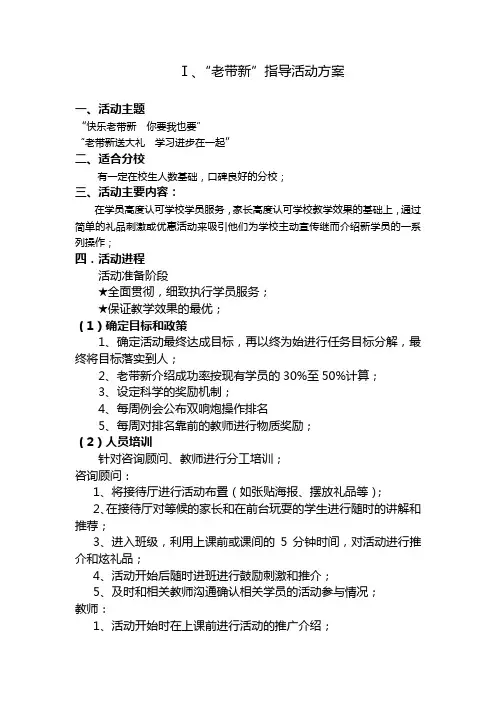 Ⅰ、“老带新”指导活动方案

一、活动主题

“快乐老带新　你要我也要”

“老带新送大礼　学习进步在一起”

二、适合分校

有一定在校生人数基础，口碑良好的分校；

三、活动主要内容：

在学员高度认可学校学员服务，家长高度认可学校教学效果的基础上，通过简单的礼品刺激或优惠活动来吸引他们为学校主动宣传继而介绍新学员的一系列操作；

四．活动进程

活动准备阶段

★全面贯彻，细致执行学员服务；

★保证教学效果的最优；

（1）确定目标和政策

1、确定活动最终达成目标，再以终为始进行任务目标分解，最终将目标落实到人；

2、老带新介绍成功率按现有学员的 30%至 50%计算；

3、设定科学的奖励机制；

4、每周例会公布双响炮操作排名

5、每周对排名靠前的教师进行物质奖励；

（2）人员培训

针对咨询顾问、教师进行分工培训；

咨询顾问：

1、将接待厅进行活动布置（如张贴海报、摆放礼品等）；

2、在接待厅对等候的家长和在前台玩耍的学生进行随时的讲解和推荐；

3、进入班级，利用上课前或课间的 5 分钟时间，对活动进行推介和炫礼品；

4、活动开始后随时进班进行鼓励刺激和推介；

5、及时和相关教师沟通确认相关学员的活动参与情况；

教师：

1、活动开始时在上课前进行活动的推广介绍；